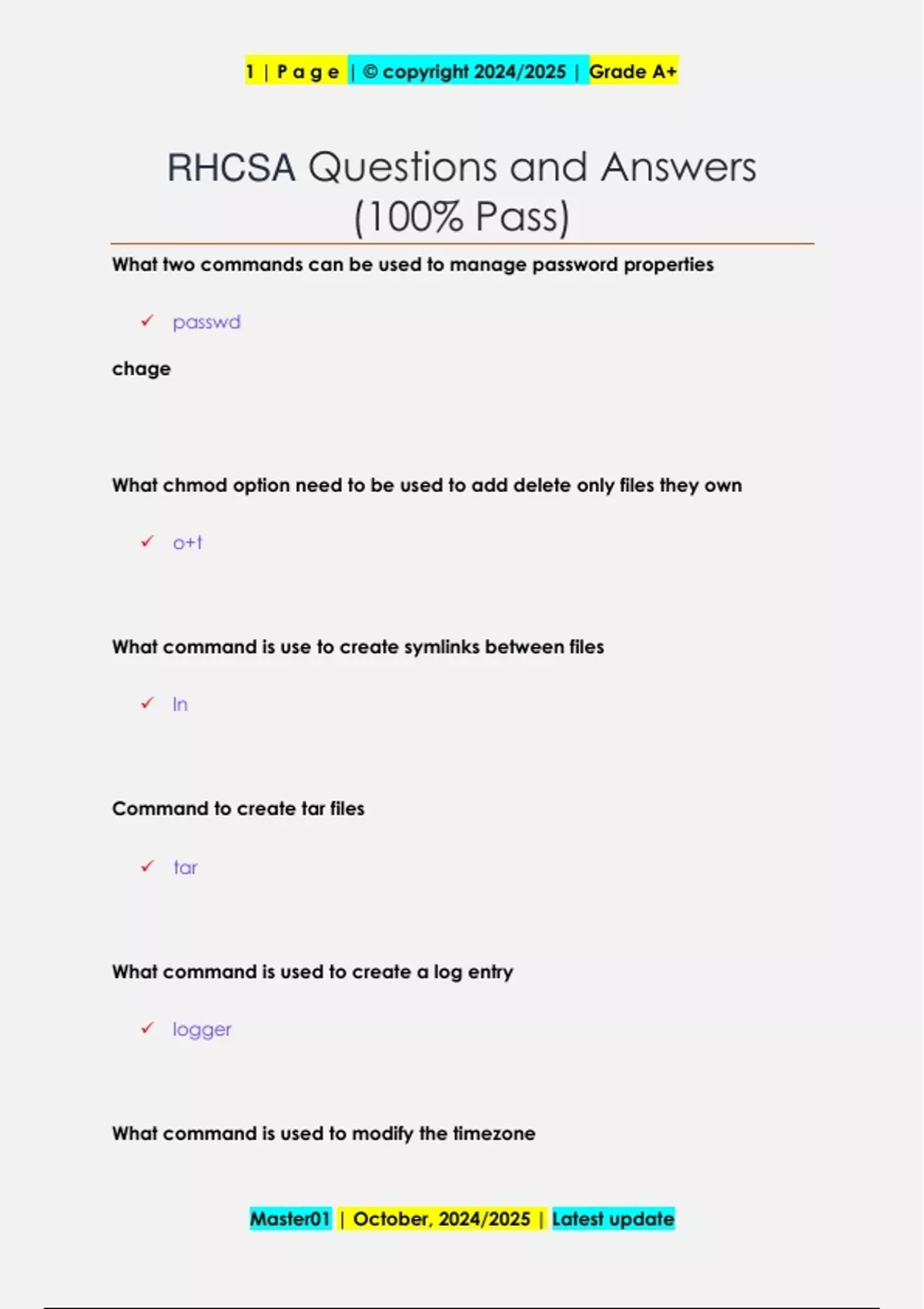 1 | P a g e | © copyright 2024/2025 | Grade A+

RHCSA Questions and Answers (100% Pass)

What two commands can be used to manage password properties

✓ passwd

chage

What chmod option need to be used to add delete only files they own

✓ o+t

What command is use to create symlinks between files

✓ ln

Command to create tar files

✓ tar

What command is used to create a log entry

✓ logger

What command is used to modify the timezone

Master01 | October, 2024/2025 | Latest update